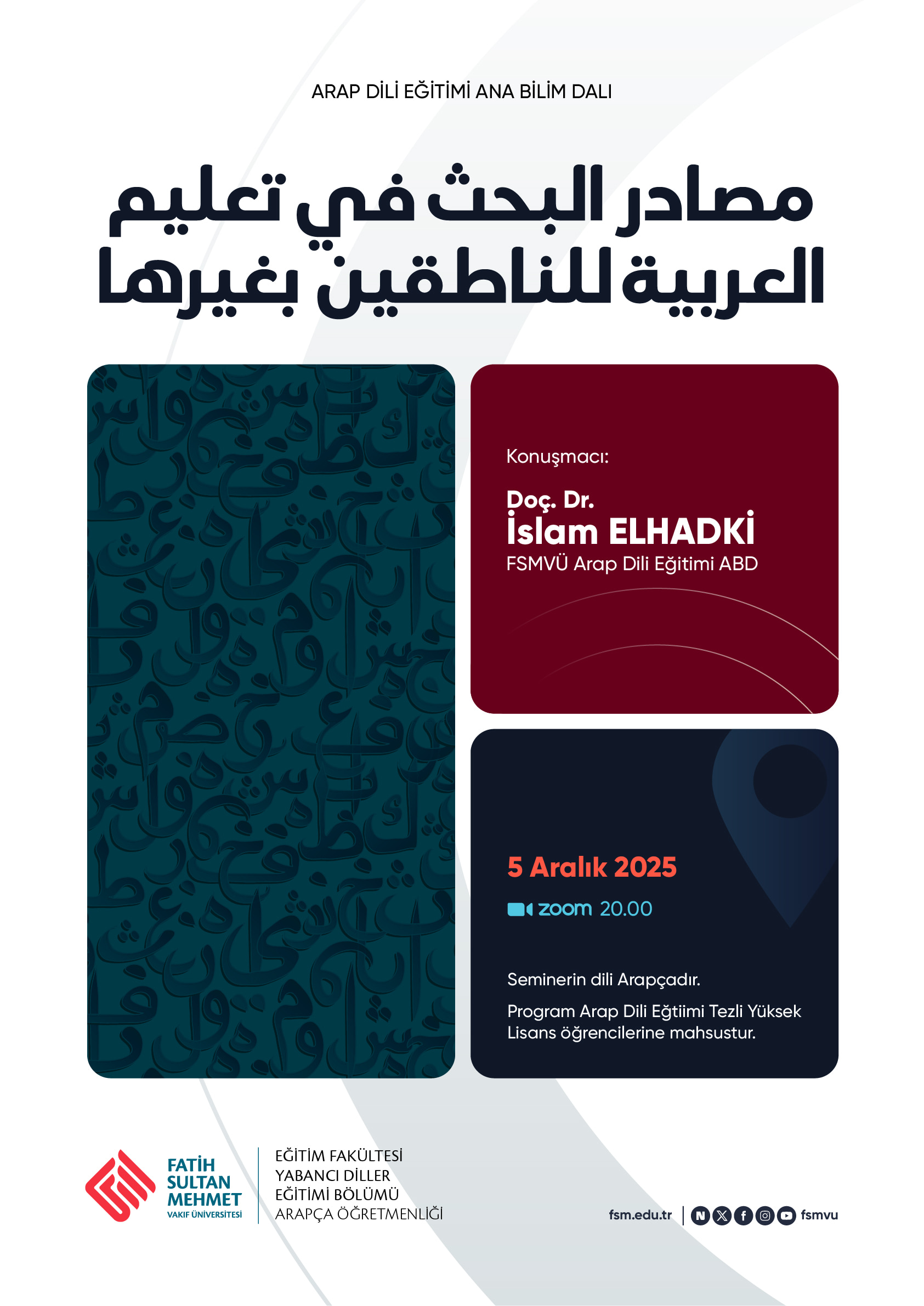 ARAP DİLİ EĞİTİMİ ANA BİLİM DALI

مصادر البحث في تعليم العربية للناطقين بغيرها

Konuşmacı:

Doç. Dr.
İslam ELHADKİ
FSMVÜ Arap Dili Eğitimi ABD

5 Aralık 2025

zoom 20.00

Seminerin dili Arapçadır.

Program Arap Dili Eğtiimi Tezli Yüksek Lisans öğrencilerine mahsustur.

FATİH
SULTAN
MEHMET
VAKIF ÜNİVERSİTESİ

EĞİTİM FAKÜLTESİ
YABANCI DİLLER
EĞİTİMİ BÖLÜMÜ
ARAPÇA ÖĞRETMENLİĞİ

fsm.edu.tr fsmvu